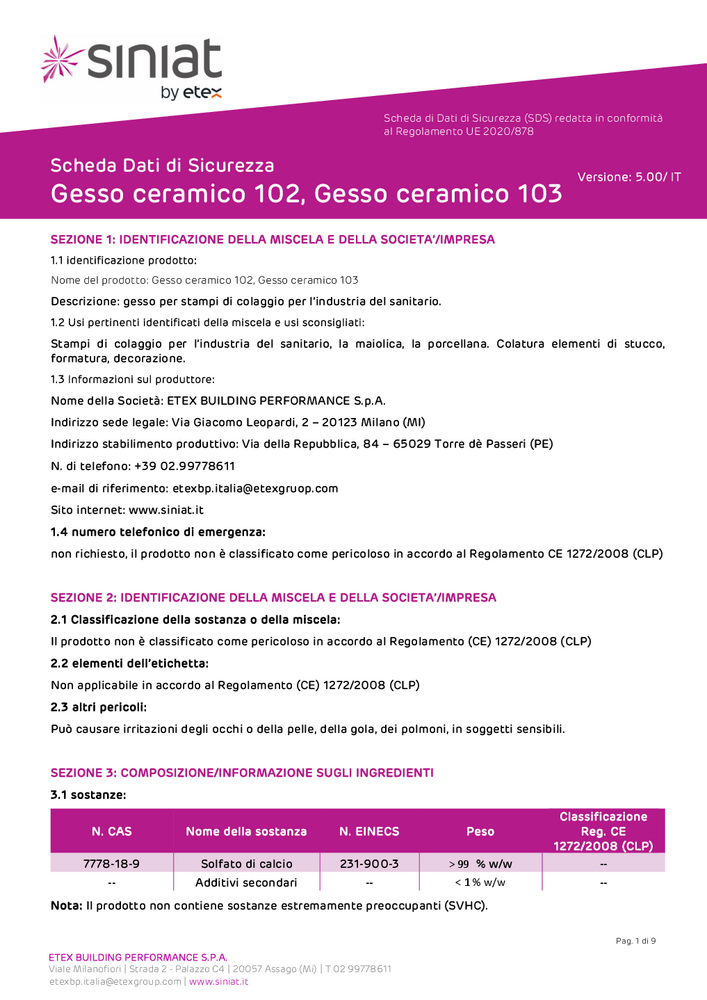 siniat
by etex

Scheda di Dati di Sicurezza (SDS) redatta in conformità al Regolamento UE 2020/878

Scheda Dati di Sicurezza
Gesso ceramico 102, Gesso ceramico 103

Versione: 5.00/ IT

SEZIONE 1: IDENTIFICAZIONE DELLA MISCELA E DELLA SOCIETA'/IMPRESA

1.1 identificazione prodotto:

Nome del prodotto: Gesso ceramico 102, Gesso ceramico 103

Descrizione: gesso per stampi di colaggio per l'industria del sanitario.

1.2 Usi pertinenti identificati della miscela e usi sconsigliati:

Stampi di colaggio per l'industria del sanitario, la maiolica, la porcellana. Colatura elementi di stucco, formatura, decorazione.

1.3 Informazioni sul produttore:

Nome della Società: ETEX BUILDING PERFORMANCE S.p.A.

Indirizzo sede legale: Via Giacomo Leopardi, 2 – 20123 Milano (MI)

Indirizzo stabilimento produttivo: Via della Repubblica, 84 – 65029 Torre dè Passeri (PE)

N. di telefono: +39 02.99778611

e-mail di riferimento: etexbp.italia@etexgruop.com

Sito internet: www.siniat.it

1.4 numero telefonico di emergenza:

non richiesto, il prodotto non è classificato come pericoloso in accordo al Regolamento CE 1272/2008 (CLP)

SEZIONE 2: IDENTIFICAZIONE DELLA MISCELA E DELLA SOCIETA'/IMPRESA

2.1 Classificazione della sostanza o della miscela:

Il prodotto non è classificato come pericoloso in accordo al Regolamento (CE) 1272/2008 (CLP)

2.2 elementi dell'etichetta:

Non applicabile in accordo al Regolamento (CE) 1272/2008 (CLP)

2.3 altri pericoli:

Può causare irritazioni degli occhi o della pelle, della gola, dei polmoni, in soggetti sensibili.

SEZIONE 3: COMPOSIZIONE/INFORMAZIONE SUGLI INGREDIENTI

3.1 sostanze:

| N. CAS | Nome della sostanza | N. EINECS | Peso | Classificazione Reg. CE 1272/2008 (CLP) |
|---|---|---|---|---|
| 7778-18-9 | Solfato di calcio | 231-900-3 | > 99 % w/w | -- |
| -- | Additivi secondari | -- | < 1 % w/w | -- |

Nota: Il prodotto non contiene sostanze estremamente preoccupanti (SVHC).

Pag. 1 di 9

ETEX BUILDING PERFORMANCE S.P.A.
Viale Milanofiori | Strada 2 - Palazzo C4 | 20057 Assago (Mi) | T 02 99778611
etexbp.italia@etexgroup.com | www.siniat.it